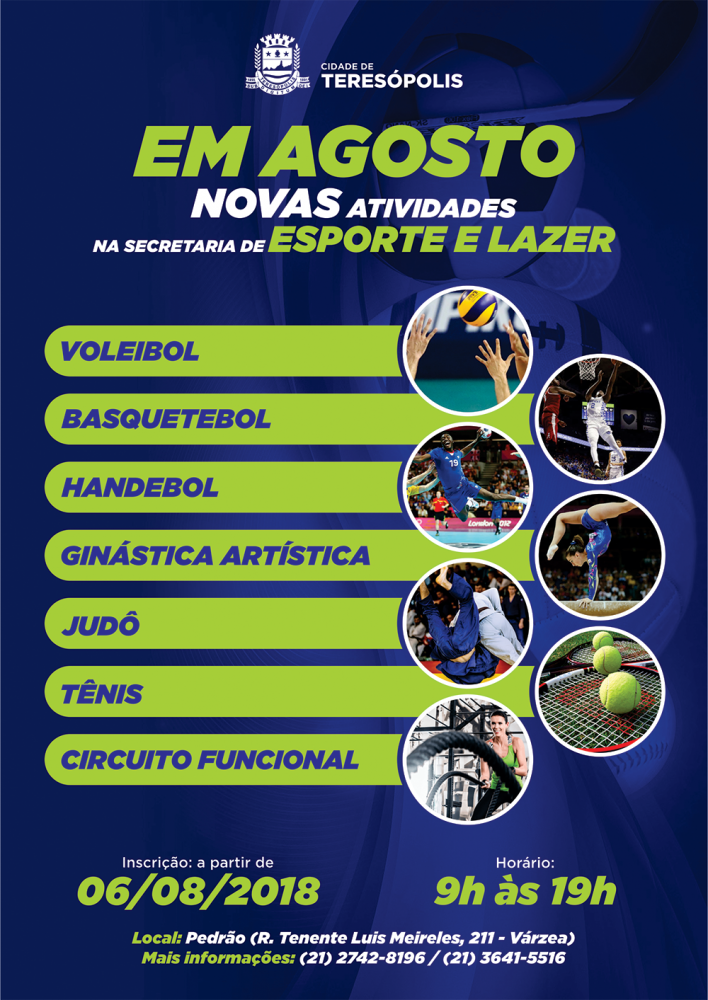 CIDADE DE
TERESÓPOLIS

EM AGOSTO
NOVAS ATIVIDADES
NA SECRETARIA DE ESPORTE E LAZER

VOLEIBOL

BASQUETEBOL

HANDEBOL

GINÁSTICA ARTÍSTICA

JUDÔ

TÊNIS

CIRCUITO FUNCIONAL

Inscrição: a partir de
06/08/2018

Horário:
9h às 19h

Local: Pedrão (R. Tenente Luis Meireles, 211 - Várzea)
Mais informações: (21) 2742-8196 / (21) 3641-5516